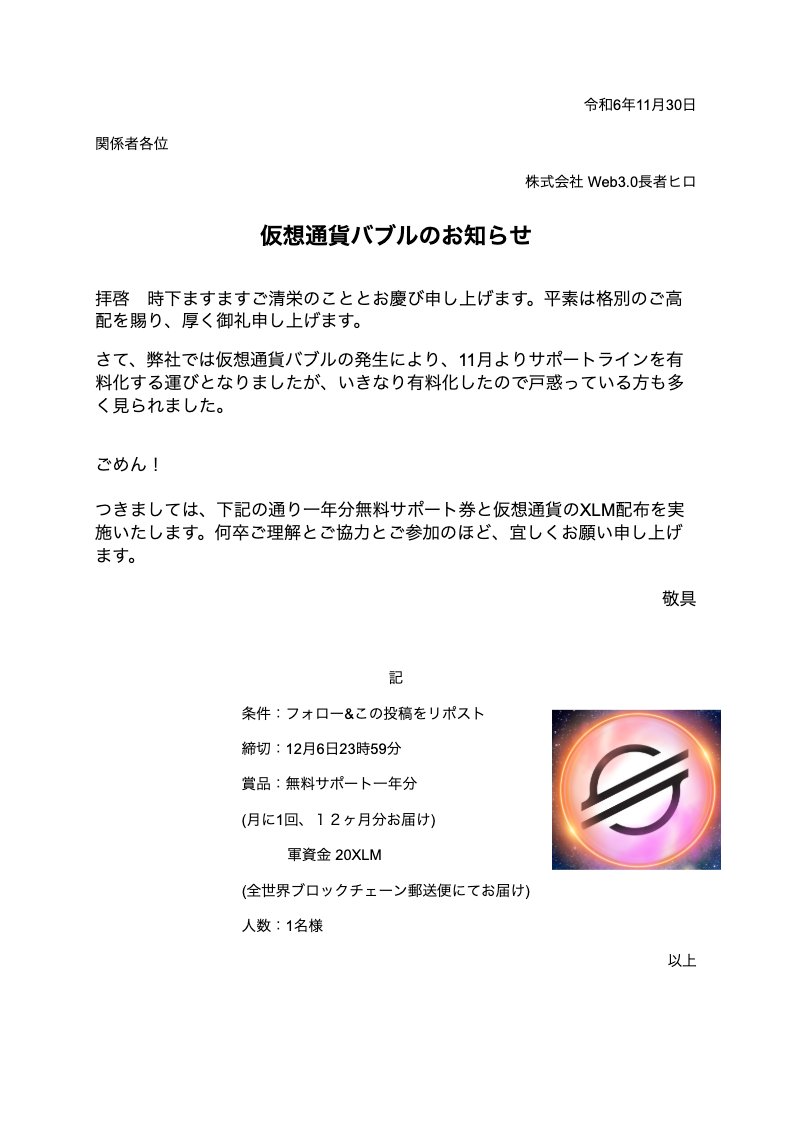 令和6年11月30日

関係者各位

株式会社 Web3.0長者ヒロ

仮想通貨バブルのお知らせ

拝啓　時下ますますご清栄のこととお慶び申し上げます。平素は格別のご高配を賜り、厚く御礼申し上げます。

さて、弊社では仮想通貨バブルの発生により、11月よりサポートラインを有料化する運びとなりましたが、いきなり有料化したので戸惑っている方も多く見られました。

ごめん！

つきましては、下記の通り一年分無料サポート券と仮想通貨のXLM配布を実施いたします。何卒ご理解とご協力とご参加のほど、宜しくお願い申し上げます。

敬具

記

条件：フォロー&この投稿をリポスト

締切：12月6日23時59分

賞品：無料サポート一年分

(月に1回、１２ヶ月分お届け)

軍資金 20XLM

(全世界ブロックチェーン郵送便にてお届け)

人数：1名様

以上